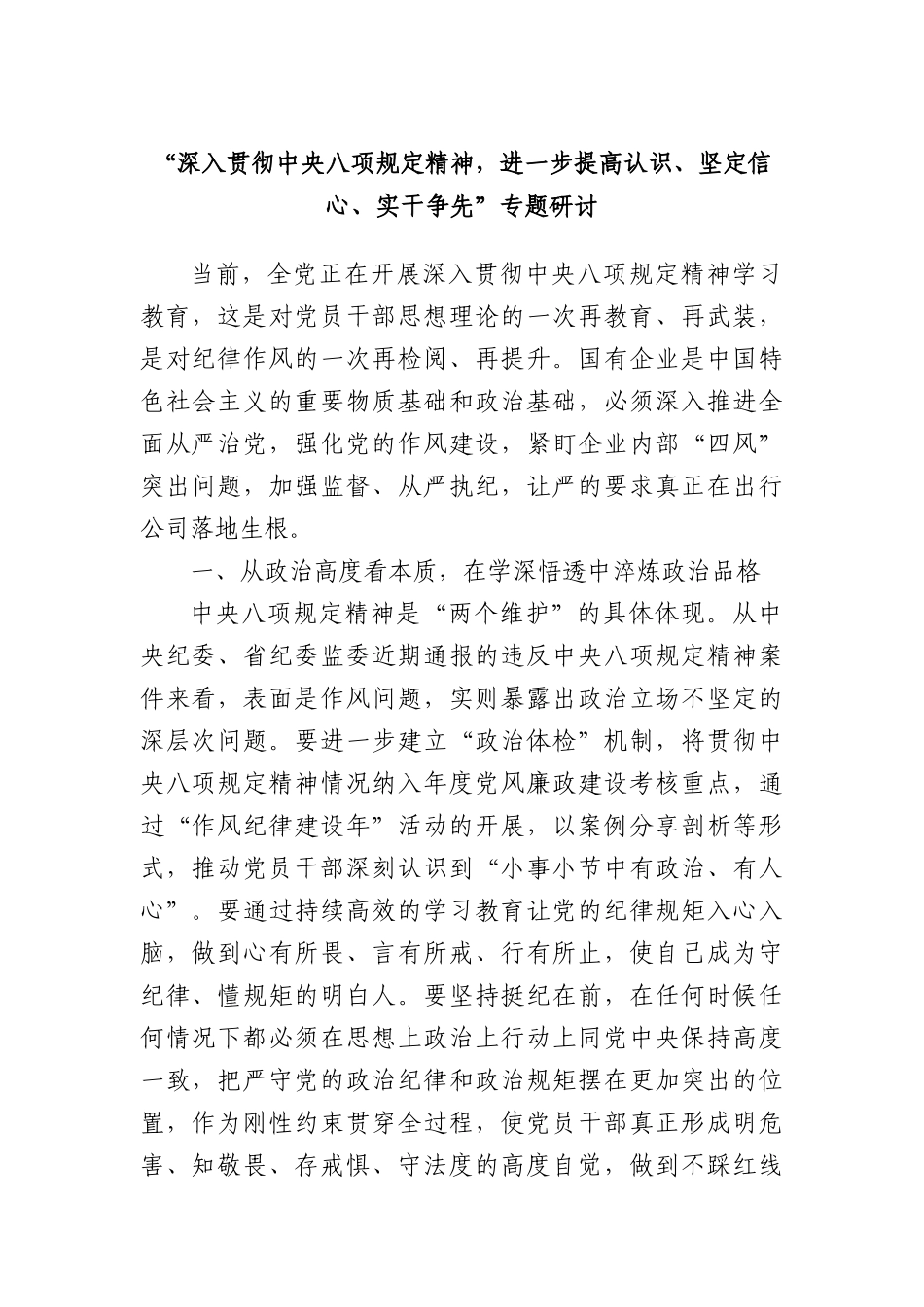 “深入贯彻中央八项规定精神，进一步提高认识、坚定信心、实干争先”专题研讨

当前，全党正在开展深入贯彻中央八项规定精神学习教育，这是对党员干部思想理论的一次再教育、再武装，是对纪律作风的一次再检阅、再提升。国有企业是中国特色社会主义的重要物质基础和政治基础，必须深入推进全面从严治党，强化党的作风建设，紧盯企业内部“四风”突出问题，加强监督、从严执纪，让严的要求真正在出行公司落地生根。

一、从政治高度看本质，在学深悟透中淬炼政治品格

中央八项规定精神是“两个维护”的具体体现。从中央纪委、省纪委监委近期通报的违反中央八项规定精神案件来看，表面是作风问题，实则暴露出政治立场不坚定的深层次问题。要进一步建立“政治体检”机制，将贯彻中央八项规定精神情况纳入年度党风廉政建设考核重点，通过“作风纪律建设年”活动的开展，以案例分享剖析等形式，推动党员干部深刻认识到“小事小节中有政治、有人心”。要通过持续高效的学习教育让党的纪律规矩入心入脑，做到心有所畏、言有所戒、行有所止，使自己成为守纪律、懂规矩的明白人。要坚持挺纪在前，在任何时候任何情况下都必须在思想上政治上行动上同党中央保持高度一致，把严守党的政治纪律和政治规矩摆在更加突出的位置，作为刚性约束贯穿全过程，使党员干部真正形成明危害、知敬畏、存戒惧、守法度的高度自觉，做到不踩红线